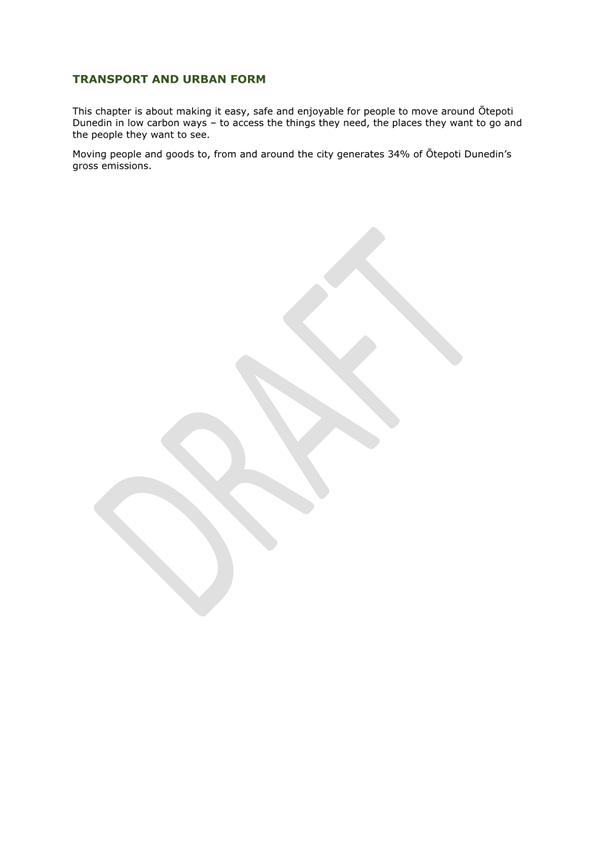 TRANSPORT AND URBAN FORM

This chapter is about making it easy, safe and enjoyable for people to move around Ōtepoti Dunedin in low carbon ways – to access the things they need, the places they want to go and the people they want to see.

Moving people and goods to, from and around the city generates 34% of Ōtepoti Dunedin's gross emissions.

DRAFT